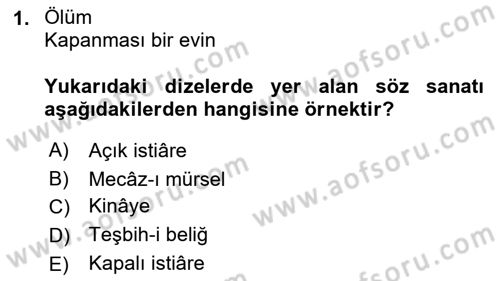 1. Ölüm
Kapanması bir evin

**Yukarıdaki dizelerde yer alan söz sanatı aşağıdakilerden hangisine örnektir?**

A) Açık istiâre
B) Mecâz-ı mürsel
C) Kinâye
D) Teşbih-i beliğ
E) Kapalı istiâre

www.aofsoru.com